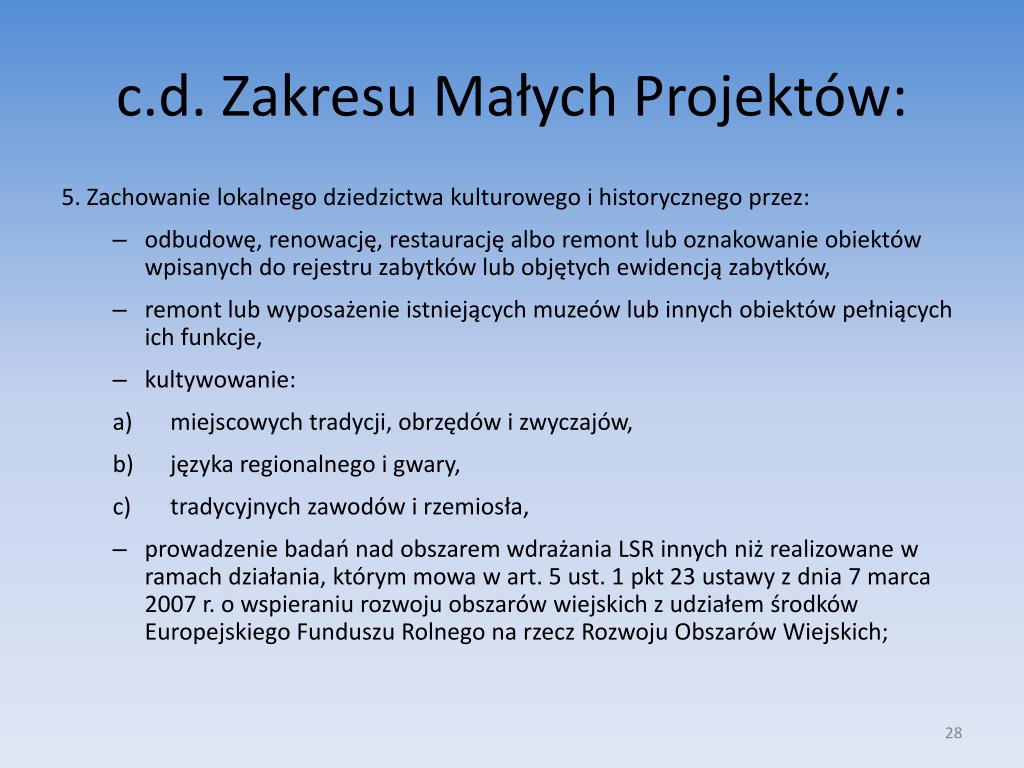 c.d. Zakresu Małych Projektów:

5. Zachowanie lokalnego dziedzictwa kulturowego i historycznego przez:

– odbudowę, renowację, restaurację albo remont lub oznakowanie obiektów wpisanych do rejestru zabytków lub objętych ewidencją zabytków,

– remont lub wyposażenie istniejących muzeów lub innych obiektów pełniących ich funkcje,

– kultywowanie:

a) miejscowych tradycji, obrzędów i zwyczajów,

b) języka regionalnego i gwary,

c) tradycyjnych zawodów i rzemiosła,

– prowadzenie badań nad obszarem wdrażania LSR innych niż realizowane w ramach działania, którym mowa w art. 5 ust. 1 pkt 23 ustawy z dnia 7 marca 2007 r. o wspieraniu rozwoju obszarów wiejskich z udziałem środków Europejskiego Funduszu Rolnego na rzecz Rozwoju Obszarów Wiejskich;

28